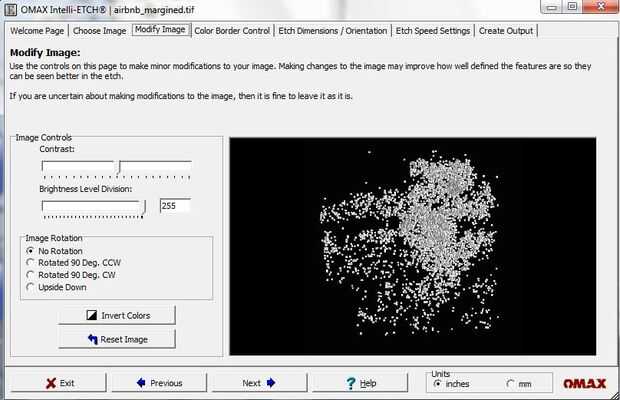 OMAX Intelli-ETCH® | airbnb_margined.tif

Welcome Page | Choose Image | Modify Image | Color Border Control | Etch Dimensions / Orientation | Etch Speed Settings | Create Output

Modify Image:

Use the controls on this page to make minor modifications to your image. Making changes to the image may improve how well defined the features are so they can be seen better in the etch.

If you are uncertain about making modifications to the image, then it is fine to leave it as it is.

Image Controls

Contrast:

Brightness Level Division:

255

Image Rotation

No Rotation

Rotated 90 Deg. CCW

Rotated 90 Deg. CW

Upside Down

Invert Colors

Reset Image

Exit

Previous

Next

Help

Units

inches

mm

OMAX